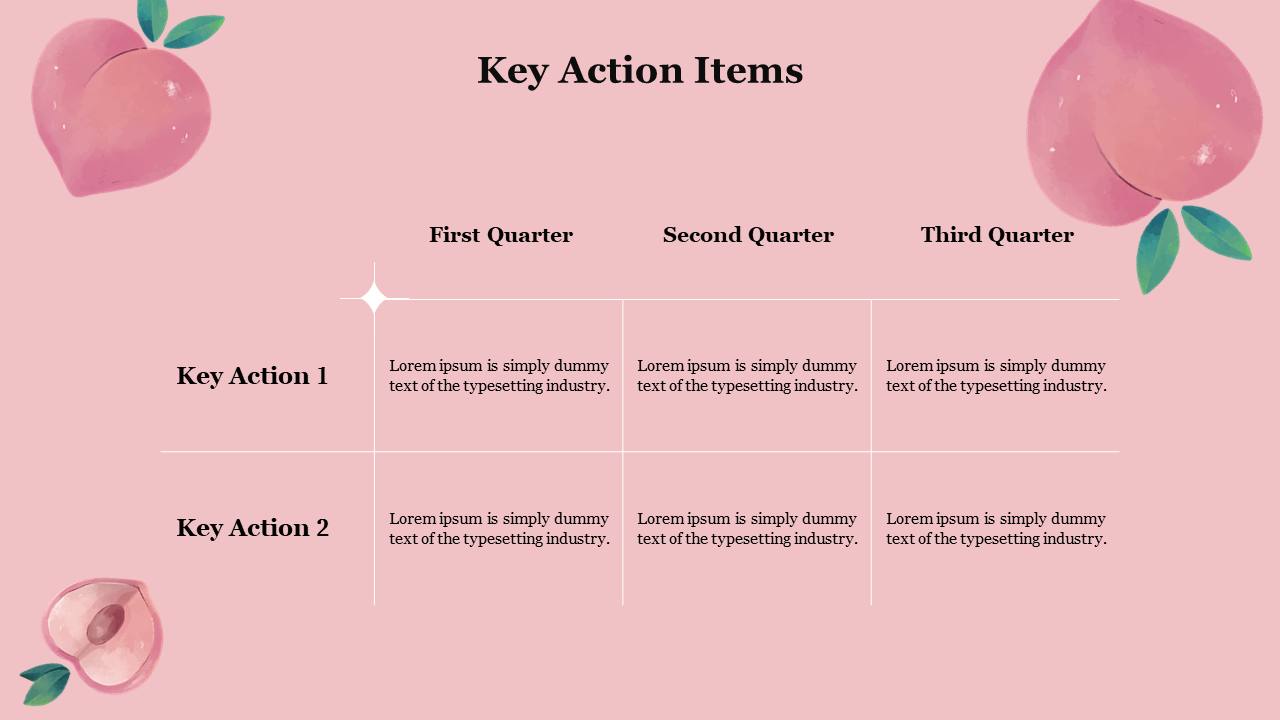 Key Action Items

| | First Quarter | Second Quarter | Third Quarter |
|---|---|---|---|
| Key Action 1 | Lorem ipsum is simply dummy text of the typesetting industry. | Lorem ipsum is simply dummy text of the typesetting industry. | Lorem ipsum is simply dummy text of the typesetting industry. |
| Key Action 2 | Lorem ipsum is simply dummy text of the typesetting industry. | Lorem ipsum is simply dummy text of the typesetting industry. | Lorem ipsum is simply dummy text of the typesetting industry. |